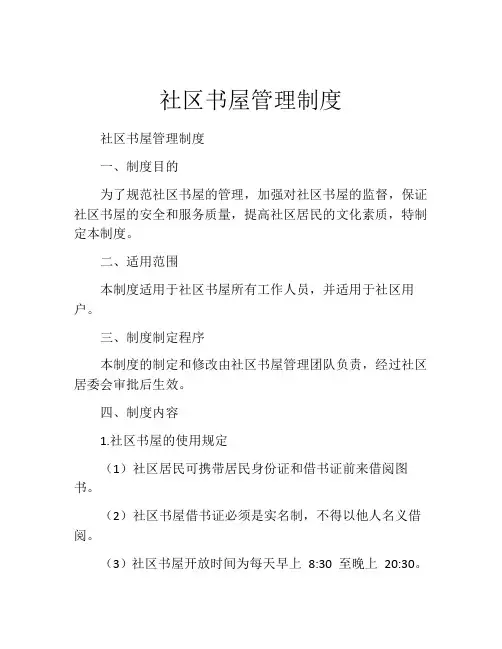 社区书屋管理制度

社区书屋管理制度

一、制度目的

为了规范社区书屋的管理，加强对社区书屋的监督，保证社区书屋的安全和服务质量，提高社区居民的文化素质，特制定本制度。

二、适用范围

本制度适用于社区书屋所有工作人员，并适用于社区用户。

三、制度制定程序

本制度的制定和修改由社区书屋管理团队负责，经过社区居委会审批后生效。

四、制度内容

1.社区书屋的使用规定

（1）社区居民可携带居民身份证和借书证前来借阅图书。

（2）社区书屋借书证必须是实名制，不得以他人名义借阅。

（3）社区书屋开放时间为每天早上 8:30 至晚上 20:30。